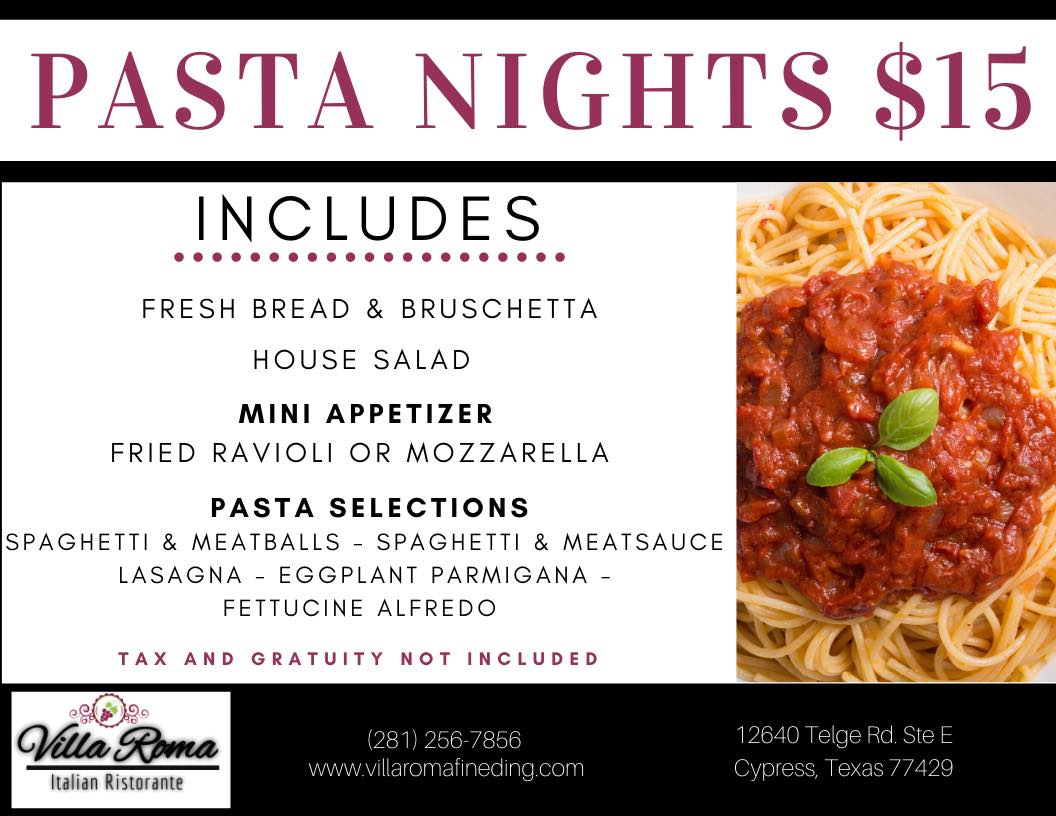 PASTA NIGHTS $15

INCLUDES

FRESH BREAD & BRUSCHETTA

HOUSE SALAD

MINI APPETIZER
FRIED RAVIOLI OR MOZZARELLA

PASTA SELECTIONS
SPAGHETTI & MEATBALLS - SPAGHETTI & MEATSAUCE
LASAGNA - EGGPLANT PARMIGANA -
FETTUCINE ALFREDO

TAX AND GRATUITY NOT INCLUDED

Villa Roma
Italian Ristorante

(281) 256-7856
www.villaromafineding.com

12640 Telge Rd. Ste E
Cypress, Texas 77429